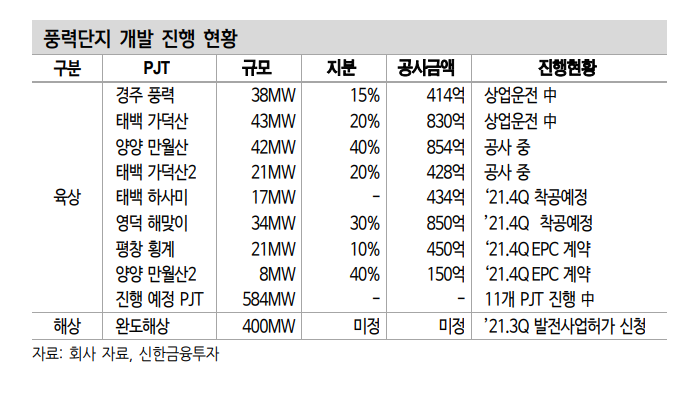 풍력단지 개발 진행 현황

| 구분 | PJT | 규모 | 지분 | 공사금액 | 진행현황 |
|---|---|---|---|---|---|
| 육상 | 경주 풍력 | 38MW | 15% | 414억 | 상업운전 中 |
| | 태백 가덕산 | 43MW | 20% | 830억 | 상업운전 中 |
| | 양양 만월산 | 42MW | 40% | 854억 | 공사 중 |
| | 태백 가덕산2 | 21MW | 20% | 428억 | 공사 중 |
| | 태백 하사미 | 17MW | - | 434억 | '21.4Q 착공예정 |
| | 영덕 해맞이 | 34MW | 30% | 850억 | '21.4Q 착공예정 |
| | 평창 횡계 | 21MW | 10% | 450억 | '21.4Q EPC 계약 |
| | 양양 만월산2 | 8MW | 40% | 150억 | '21.4Q EPC 계약 |
| | 진행 예정 PJT | 584MW | - | - | 11개 PJT 진행 中 |
| 해상 | 완도해상 | 400MW | 미정 | 미정 | '21.3Q 발전사업허가 신청 |

자료: 회사 자료, 신한금융투자